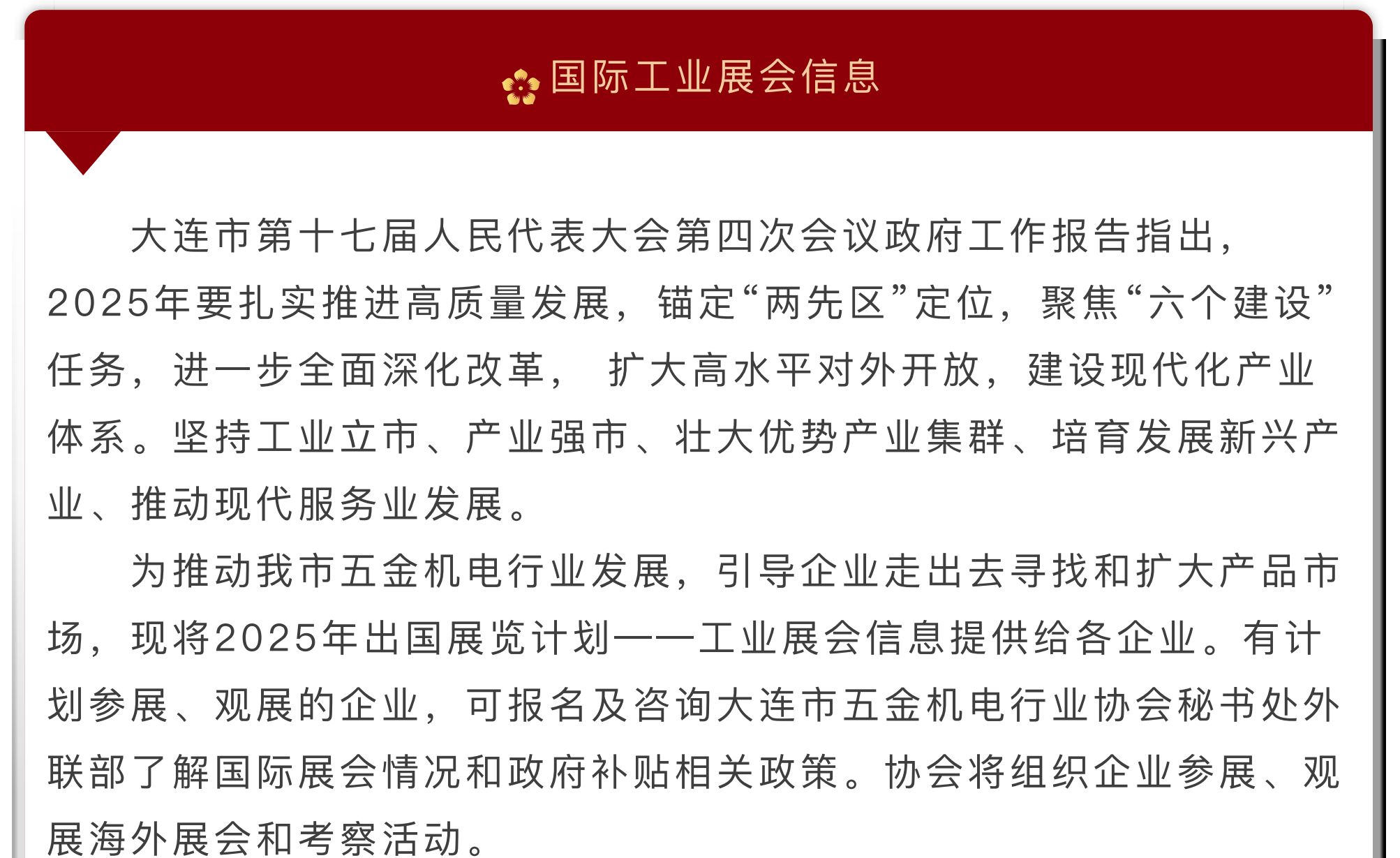 国际工业展会信息

大连市第十七届人民代表大会第四次会议政府工作报告指出，2025年要扎实推进高质量发展，锚定“两先区”定位，聚焦“六个建设”任务，进一步全面深化改革， 扩大高水平对外开放，建设现代化产业体系。坚持工业立市、产业强市、壮大优势产业集群、培育发展新兴产业、推动现代服务业发展。

为推动我市五金机电行业发展，引导企业走出去寻找和扩大产品市场，现将2025年出国展览计划——工业展会信息提供给各企业。有计划参展、观展的企业，可报名及咨询大连市五金机电行业协会秘书处外联部了解国际展会情况和政府补贴相关政策。协会将组织企业参展、观展海外展会和考察活动。